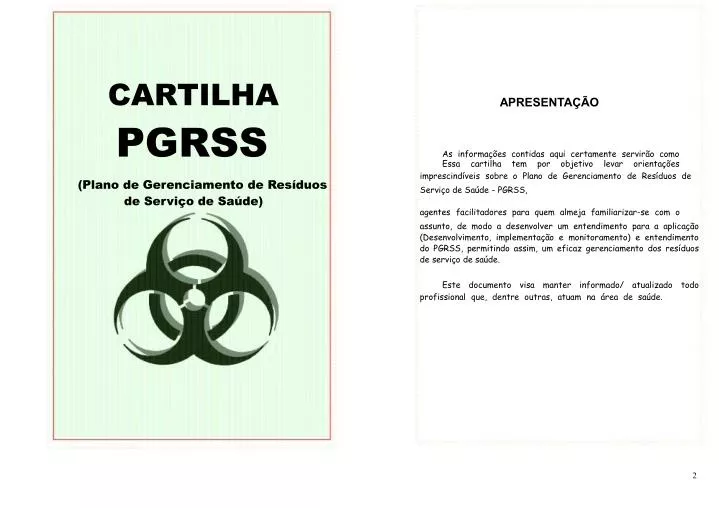 CARTILHA
PGRSS

(Plano de Gerenciamento de Resíduos de Serviço de Saúde)

APRESENTAÇÃO

As informações contidas aqui certamente servirão como
Essa cartilha tem por objetivo levar orientações imprescindíveis sobre o Plano de Gerenciamento de Resíduos de Serviço de Saúde - PGRSS,

agentes facilitadores para quem almeja familiarizar-se com o assunto, de modo a desenvolver um entendimento para a aplicação (Desenvolvimento, implementação e monitoramento) e entendimento do PGRSS, permitindo assim, um eficaz gerenciamento dos resíduos de serviço de saúde.

Este documento visa manter informado/ atualizado todo profissional que, dentre outras, atuam na área de saúde.

2